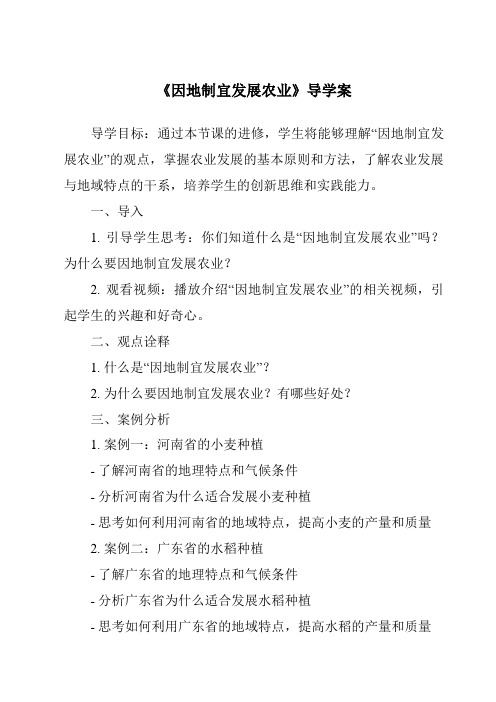 《因地制宜发展农业》导学案

导学目标：通过本节课的进修，学生将能够理解“因地制宜发展农业”的观点，掌握农业发展的基本原则和方法，了解农业发展与地域特点的干系，培养学生的创新思维和实践能力。

一、导入

1. 引导学生思考：你们知道什么是“因地制宜发展农业”吗？为什么要因地制宜发展农业？

2. 观看视频：播放介绍“因地制宜发展农业”的相关视频，引起学生的兴趣和好奇心。

二、观点诠释

1. 什么是“因地制宜发展农业”？

2. 为什么要因地制宜发展农业？有哪些好处？

三、案例分析

1. 案例一：河南省的小麦种植

- 了解河南省的地理特点和气候条件

- 分析河南省为什么适合发展小麦种植

- 思考如何利用河南省的地域特点，提高小麦的产量和质量

2. 案例二：广东省的水稻种植

- 了解广东省的地理特点和气候条件

- 分析广东省为什么适合发展水稻种植

- 思考如何利用广东省的地域特点，提高水稻的产量和质量